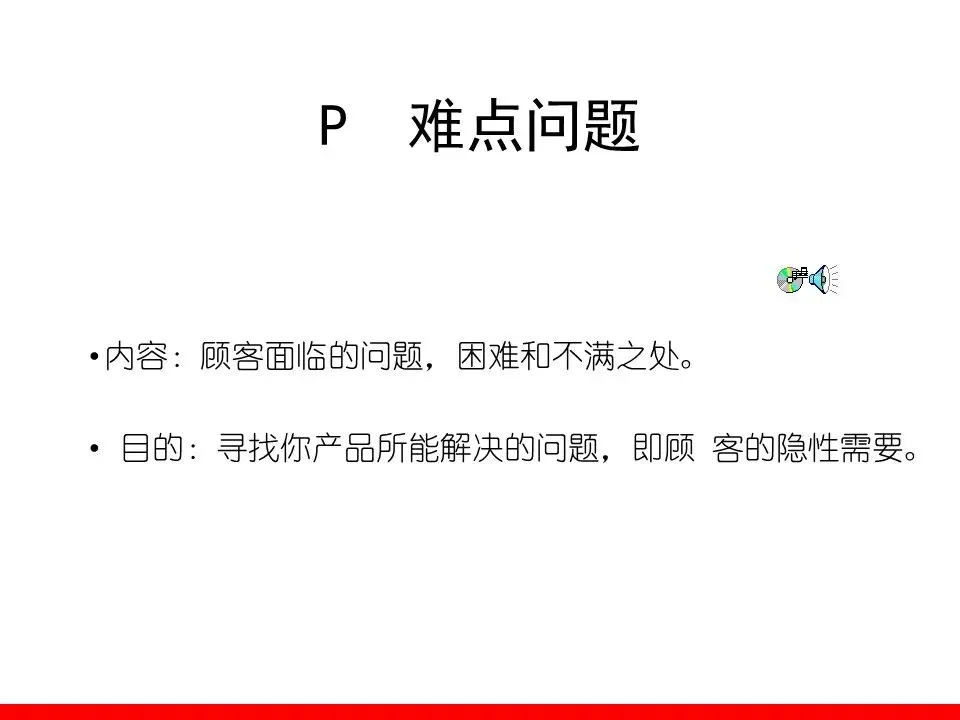 P 难点问题

• 内容：顾客面临的问题，困难和不满之处。

• 目的：寻找你产品所能解决的问题，即顾 客的隐性需要。